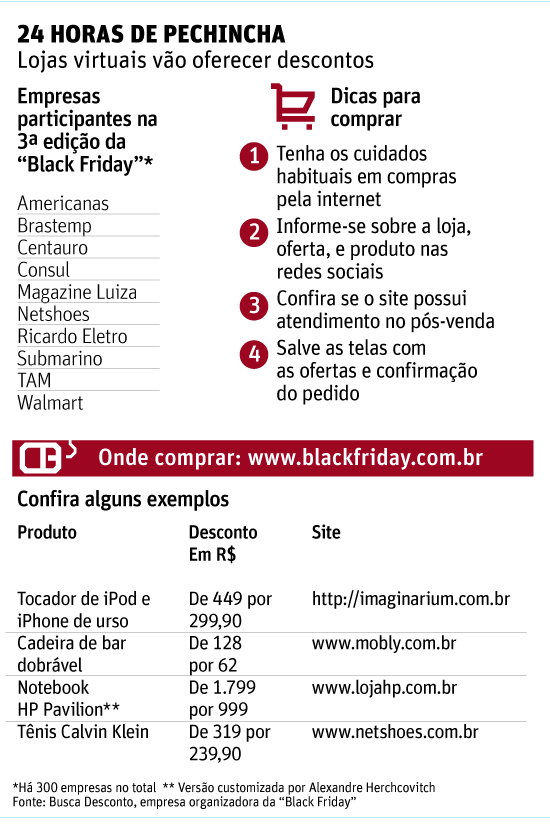 24 HORAS DE PECHINCHA
Lojas virtuais vão oferecer descontos

Empresas participantes na 3ª edição da "Black Friday"*

Americanas
Brastemp
Centauro
Consul
Magazine Luiza
Netshoes
Ricardo Eletro
Submarino
TAM
Walmart

Dicas para comprar

1 Tenha os cuidados habituais em compras pela internet
2 Informe-se sobre a loja, oferta, e produto nas redes sociais
3 Confira se o site possui atendimento no pós-venda
4 Salve as telas com as ofertas e confirmação do pedido

Onde comprar: www.blackfriday.com.br

Confira alguns exemplos

| Produto | Desconto Em R$ | Site |
|---|---|---|
| Tocador de iPod e iPhone de urso | De 449 por 299,90 | http://imaginarium.com.br |
| Cadeira de bar dobrável | De 128 por 62 | www.mobly.com.br |
| Notebook HP Pavilion** | De 1.799 por 999 | www.lojahp.com.br |
| Tênis Calvin Klein | De 319 por 239,90 | www.netshoes.com.br |

*Há 300 empresas no total ** Versão customizada por Alexandre Herchcovitch
Fonte: Busca Desconto, empresa organizadora da "Black Friday"